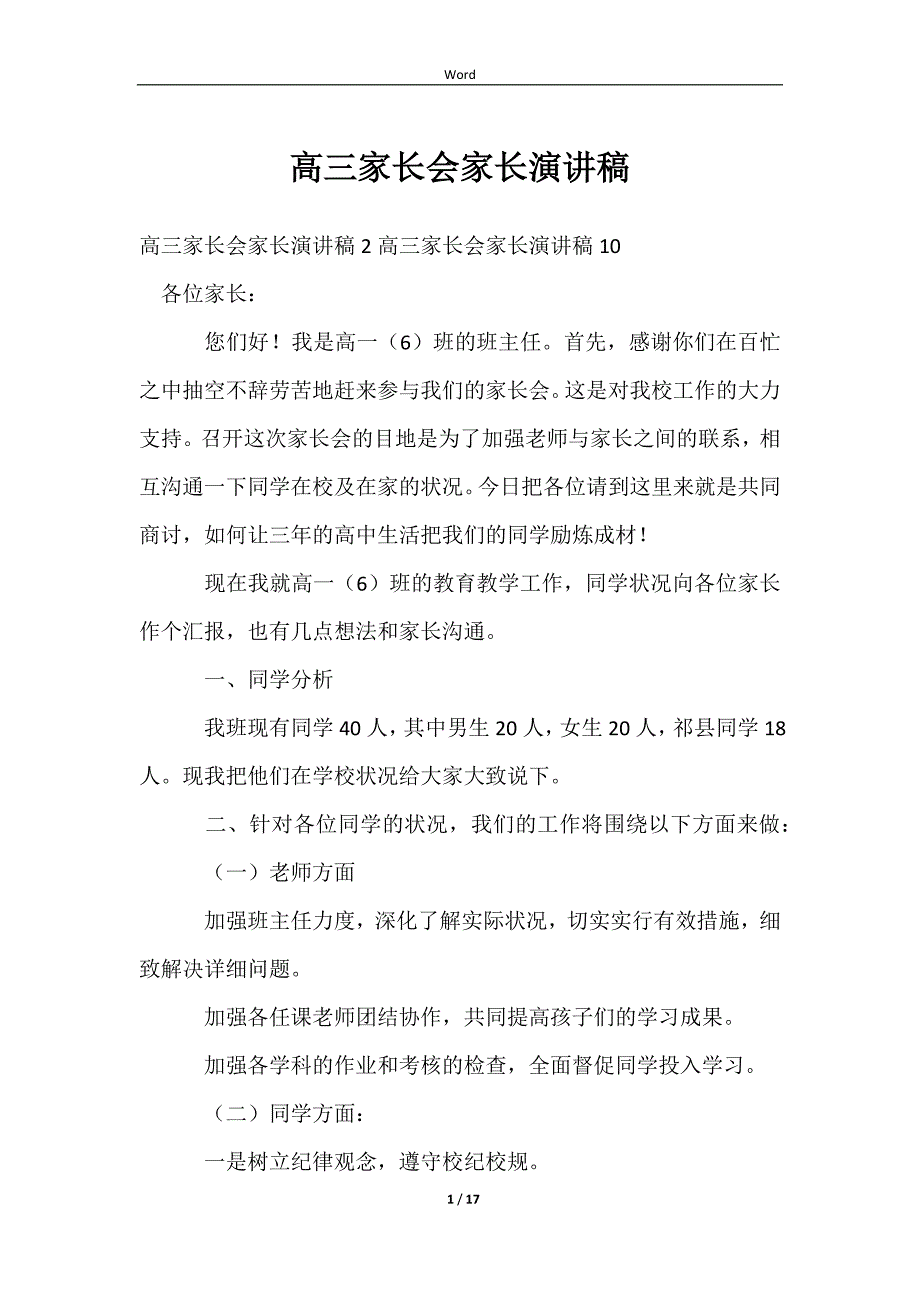 Word

高三家长会家长演讲稿

高三家长会家长演讲稿 2 高三家长会家长演讲稿 10

各位家长：

您们好！我是高一（6）班的班主任。首先，感谢你们在百忙之中抽空不辞劳苦地赶来参与我们的家长会。这是对我校工作的大力支持。召开这次家长会的目地是为了加强老师与家长之间的联系，相互沟通一下同学在校及在家的状况。今日把各位请到这里来就是共同商讨，如何让三年的高中生活把我们的同学励炼成材！

现在我就高一（6）班的教育教学工作，同学状况向各位家长作个汇报，也有几点想法和家长沟通。

一、同学分析

我班现有同学 40 人，其中男生 20 人，女生 20 人，祁县同学 18 人。现我把他们在学校状况给大家大致说下。

二、针对各位同学的状况，我们的工作将围绕以下方面来做：

（一）老师方面

加强班主任力度，深化了解实际状况，切实实行有效措施，细致解决详细问题。

加强各任课老师团结协作，共同提高孩子们的学习成果。

加强各学科的作业和考核的检查，全面督促同学投入学习。

（二）同学方面：

一是树立纪律观念，遵守校纪校规。

1 / 17